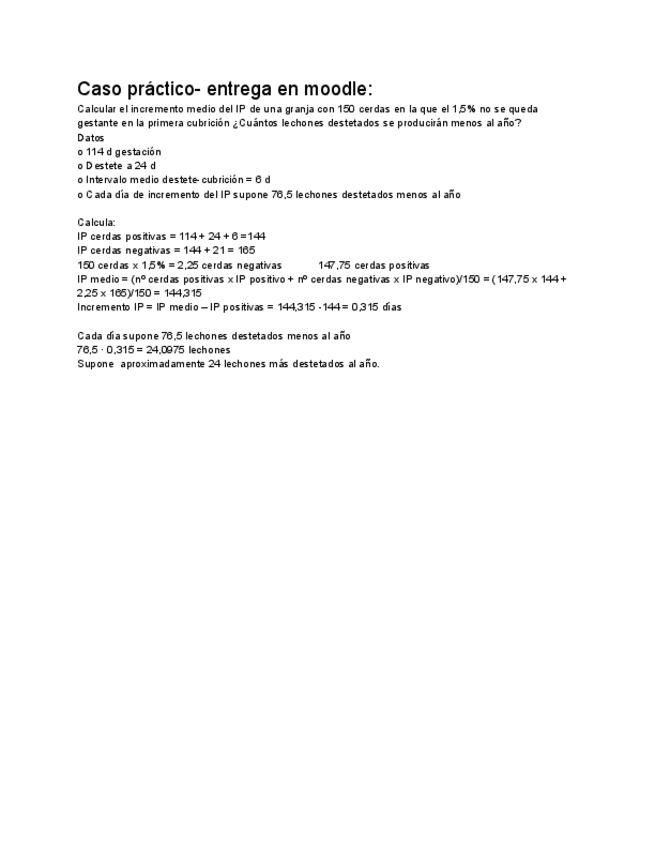 Caso práctico- entrega en moodle:

Calcular el incremento medio del IP de una granja con 150 cerdas en la que el 1,5% no se queda gestante en la primera cubrición ¿Cuántos lechones destetados se producirán menos al año?
Datos
o 114 d gestación
o Destete a 24 d
o Intervalo medio destete-cubrición = 6 d
o Cada día de incremento del IP supone 76,5 lechones destetados menos al año

Calcula:
IP cerdas positivas = 114 + 24 + 6 =144
IP cerdas negativas = 144 + 21 = 165
150 cerdas x 1,5% = 2,25 cerdas negativas 147,75 cerdas positivas
IP medio = (nº cerdas positivas x IP positivo + nº cerdas negativas x IP negativo)/150 = (147,75 x 144 + 2,25 x 165)/150 = 144,315
Incremento IP = IP medio – IP positivas = 144,315 -144 = 0,315 días

Cada día supone 76,5 lechones destetados menos al año
76,5 · 0,315 = 24,0975 lechones
Supone aproximadamente 24 lechones más destetados al año.